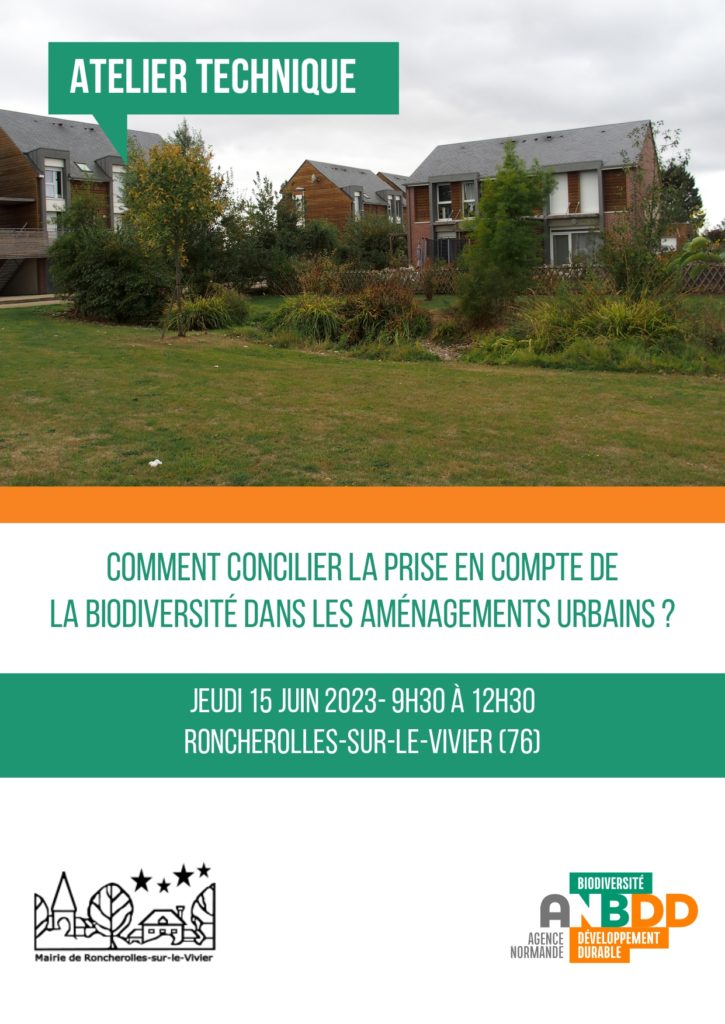 ATELIER TECHNIQUE

COMMENT CONCILIER LA PRISE EN COMPTE DE LA BIODIVERSITÉ DANS LES AMÉNAGEMENTS URBAINS ?

JEUDI 15 JUIN 2023- 9H30 À 12H30
RONCHEROLLES-SUR-LE-VIVIER (76)

Mairie de Roncherolles-sur-le-Vivier

BIODIVERSITÉ
ANBDD
AGENCE NORMANDE
DÉVELOPPEMENT DURABLE